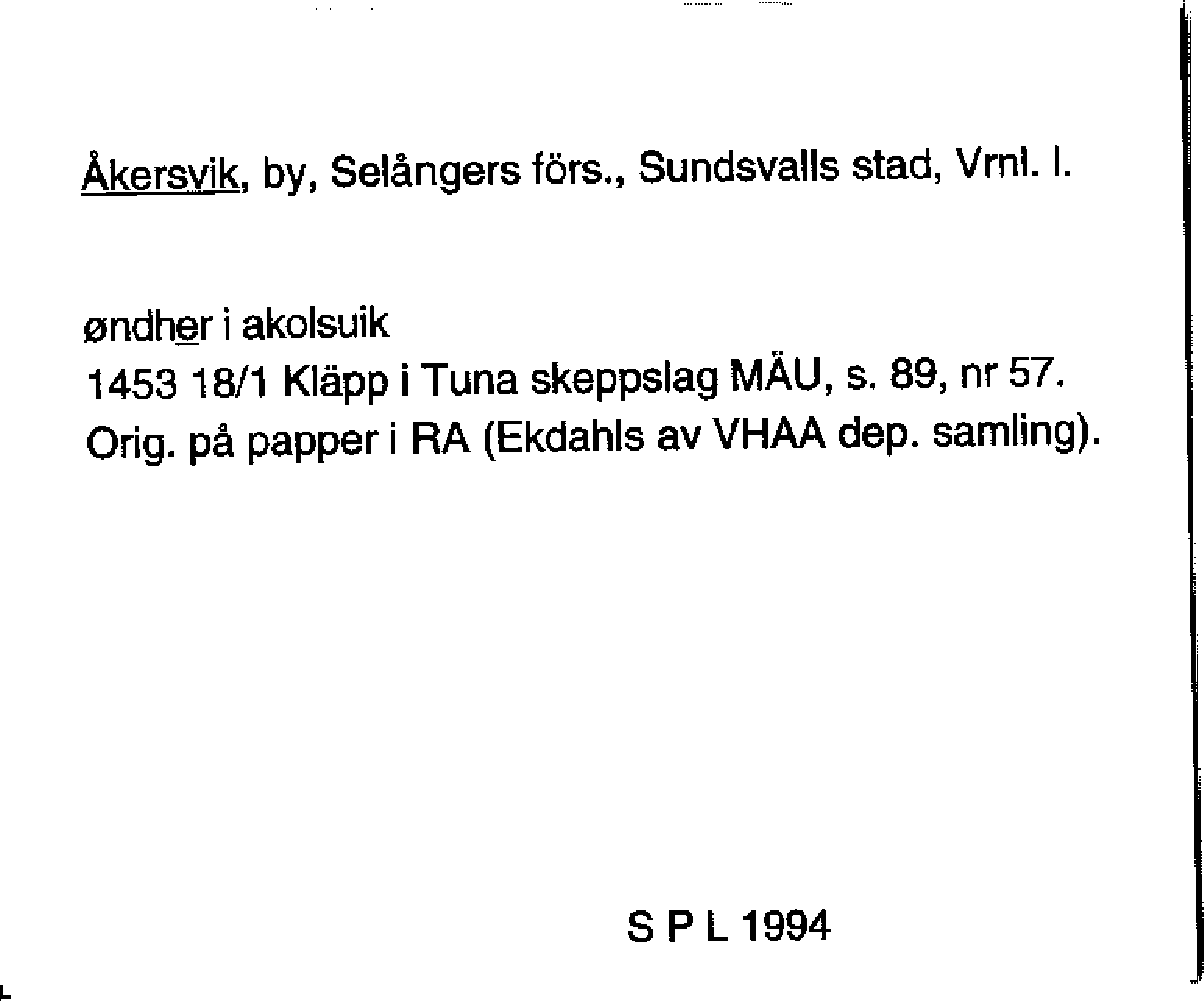 Åkersvik, by, Selångers förs., Sundsvalls stad, Vrnl. l.

øndher i akolsuik
1453 18/1 Kläpp i Tuna skeppslag MÄU, s. 89, nr 57.
Orig. på papper i RA (Ekdahls av VHAA dep. samling).

S P L 1994